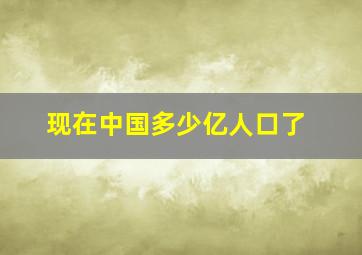 现在中国多少亿人口了